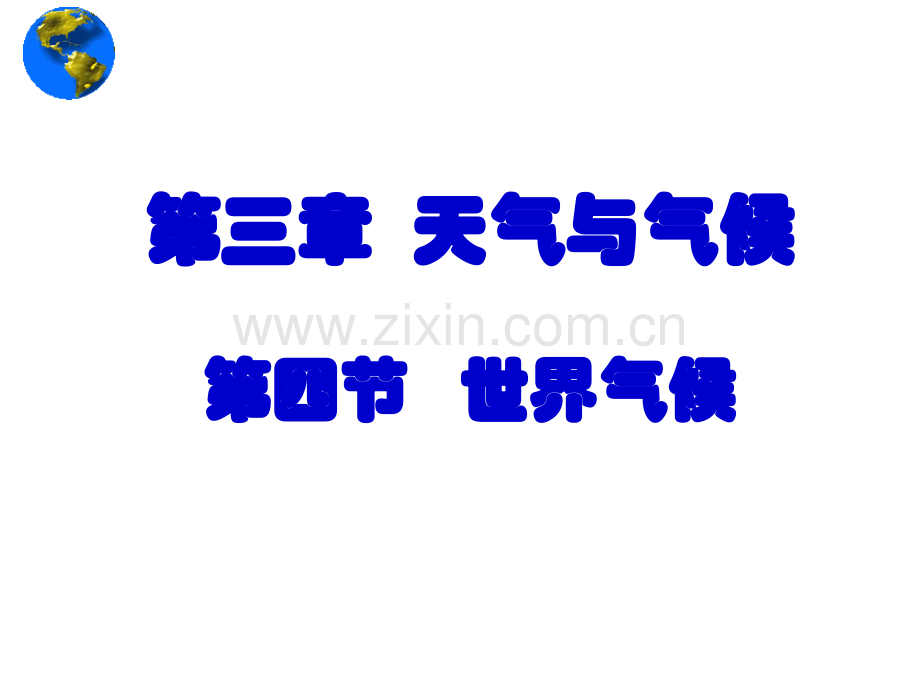 第三章 天气与气候

www.zixin.com.cn

第四节 世界气候